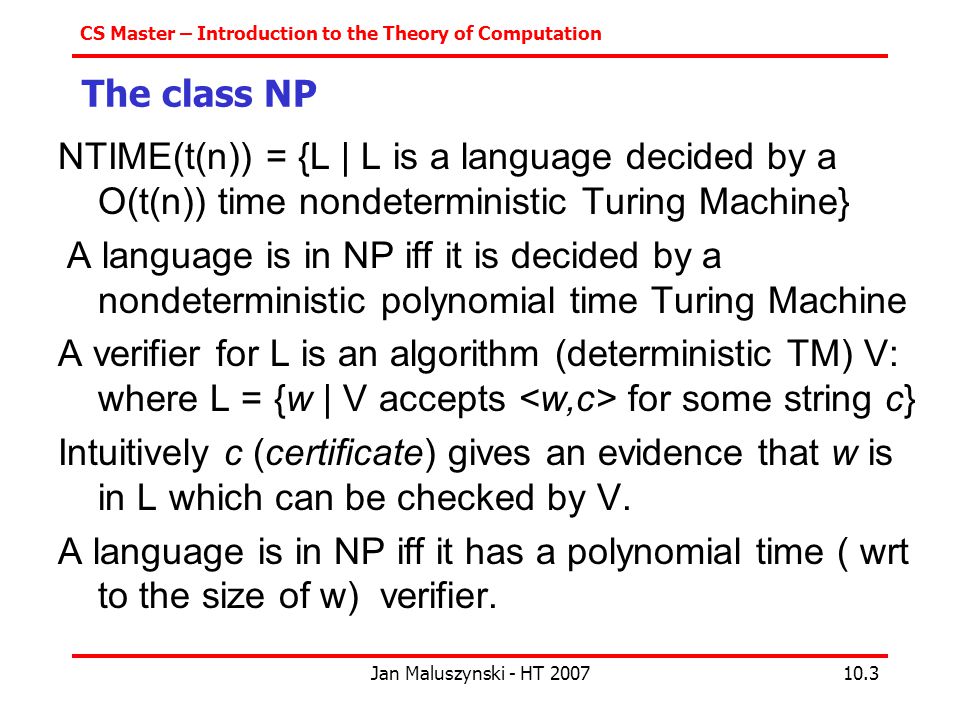 CS Master – Introduction to the Theory of Computation

The class NP

NTIME(t(n)) = {L | L is a language decided by a O(t(n)) time nondeterministic Turing Machine}

A language is in NP iff it is decided by a nondeterministic polynomial time Turing Machine

A verifier for L is an algorithm (deterministic TM) V: where L = {w | V accepts <w,c> for some string c}

Intuitively c (certificate) gives an evidence that w is in L which can be checked by V.

A language is in NP iff it has a polynomial time ( wrt to the size of w) verifier.

Jan Maluszynski - HT 2007

10.3